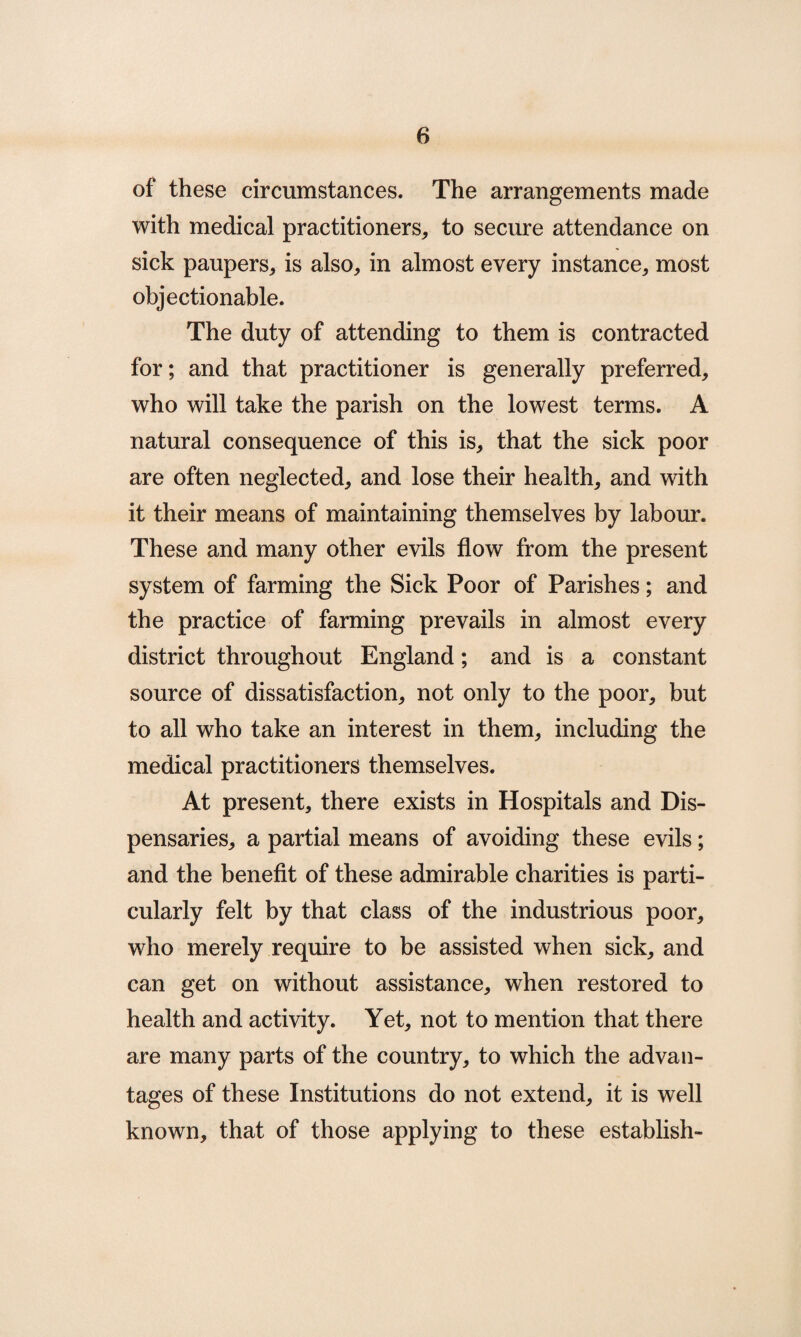 6

of these circumstances. The arrangements made with medical practitioners, to secure attendance on sick paupers, is also, in almost every instance, most objectionable.

The duty of attending to them is contracted for; and that practitioner is generally preferred, who will take the parish on the lowest terms. A natural consequence of this is, that the sick poor are often neglected, and lose their health, and with it their means of maintaining themselves by labour. These and many other evils flow from the present system of farming the Sick Poor of Parishes; and the practice of farming prevails in almost every district throughout England; and is a constant source of dissatisfaction, not only to the poor, but to all who take an interest in them, including the medical practitioners themselves.

At present, there exists in Hospitals and Dispensaries, a partial means of avoiding these evils; and the benefit of these admirable charities is particularly felt by that class of the industrious poor, who merely require to be assisted when sick, and can get on without assistance, when restored to health and activity. Yet, not to mention that there are many parts of the country, to which the advantages of these Institutions do not extend, it is well known, that of those applying to these establish-